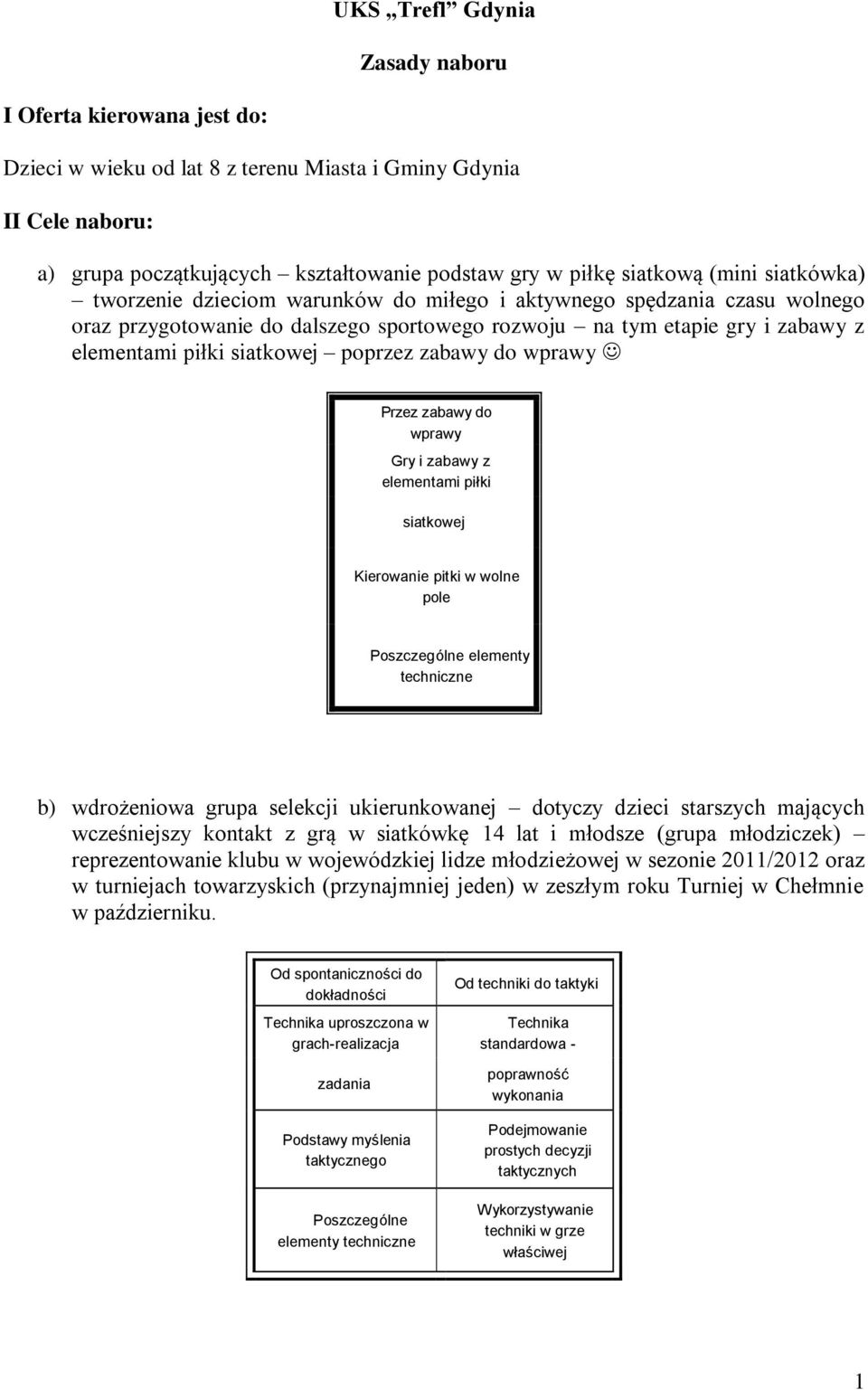 UKS „Trefl” Gdynia

Zasady naboru

I Oferta kierowana jest do:

Dzieci w wieku od lat 8 z terenu Miasta i Gminy Gdynia

II Cele naboru:

a) grupa początkujących – kształtowanie podstaw gry w piłkę siatkową (mini siatkówka) – tworzenie dzieciom warunków do miłego i aktywnego spędzania czasu wolnego oraz przygotowanie do dalszego sportowego rozwoju – na tym etapie gry i zabawy z elementami piłki siatkowej – poprzez zabawy do wprawy ☺

| Przez zabawy do wprawy |
|---|
| Gry i zabawy z elementami piłki siatkowej |
| Kierowanie piłki w wolne pole |
| Poszczególne elementy techniczne |

b) wdrożeniowa grupa selekcji ukierunkowanej – dotyczy dzieci starszych mających wcześniejszy kontakt z grą w siatkówkę 14 lat i młodsze (grupa młodziczek) – reprezentowanie klubu w wojewódzkiej lidze młodzieżowej w sezonie 2011/2012 oraz w turniejach towarzyskich (przynajmniej jeden) w zeszłym roku Turniej w Chełmnie w październiku.

| Od spontaniczności do dokładności | Od techniki do taktyki |
|---|---|
| Technika uproszczona w grach-realizacja zadania | Technika standardowa - poprawność wykonania |
| Podstawy myślenia taktycznego | Podejmowanie prostych decyzji taktycznych |
| Poszczególne elementy techniczne | Wykorzystywanie techniki w grze właściwej |

1